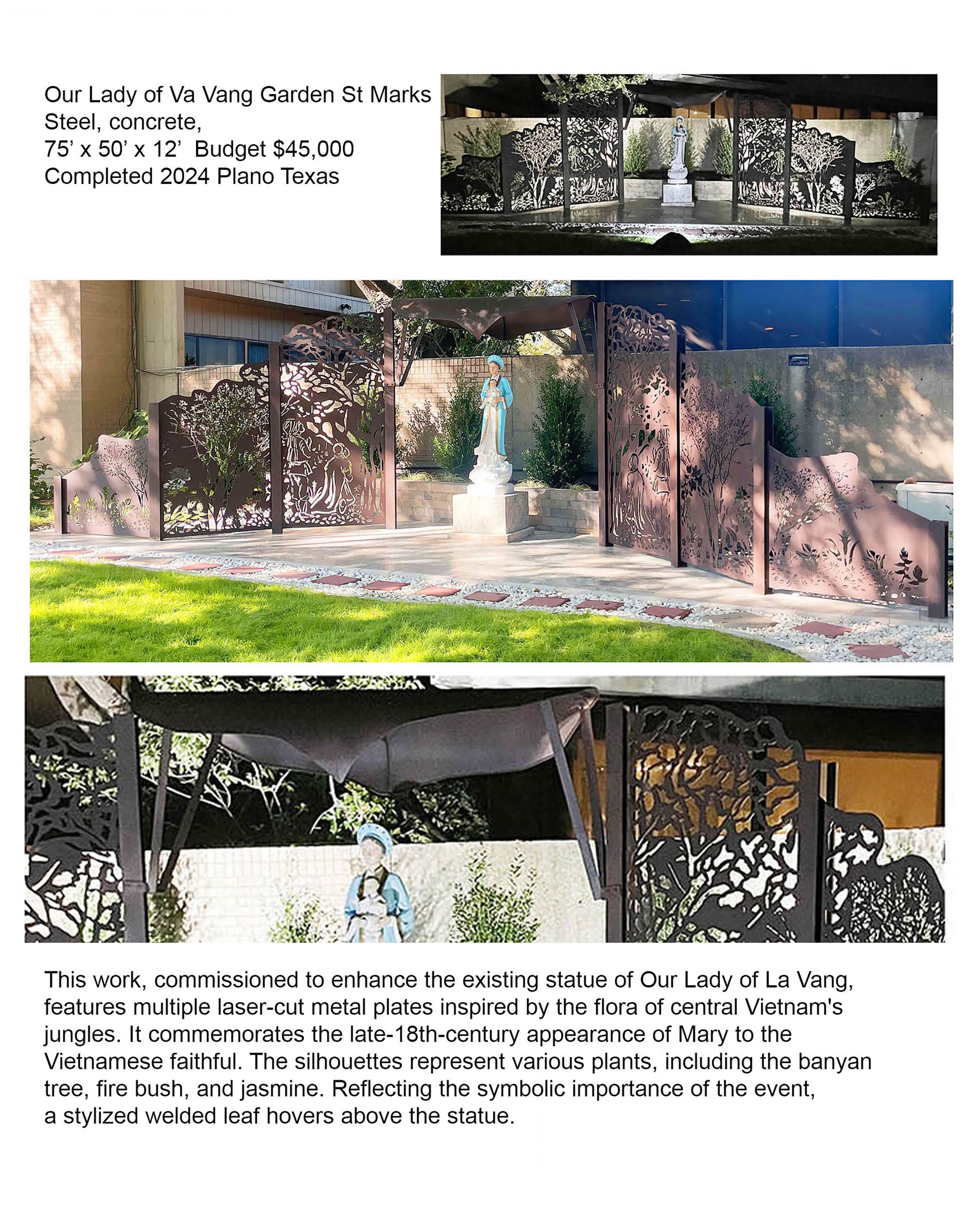 Our Lady of Va Vang Garden St Marks
Steel, concrete,
75' x 50' x 12'  Budget $45,000
Completed 2024 Plano Texas

This work, commissioned to enhance the existing statue of Our Lady of La Vang, features multiple laser-cut metal plates inspired by the flora of central Vietnam's jungles. It commemorates the late-18th-century appearance of Mary to the Vietnamese faithful. The silhouettes represent various plants, including the banyan tree, fire bush, and jasmine. Reflecting the symbolic importance of the event, a stylized welded leaf hovers above the statue.